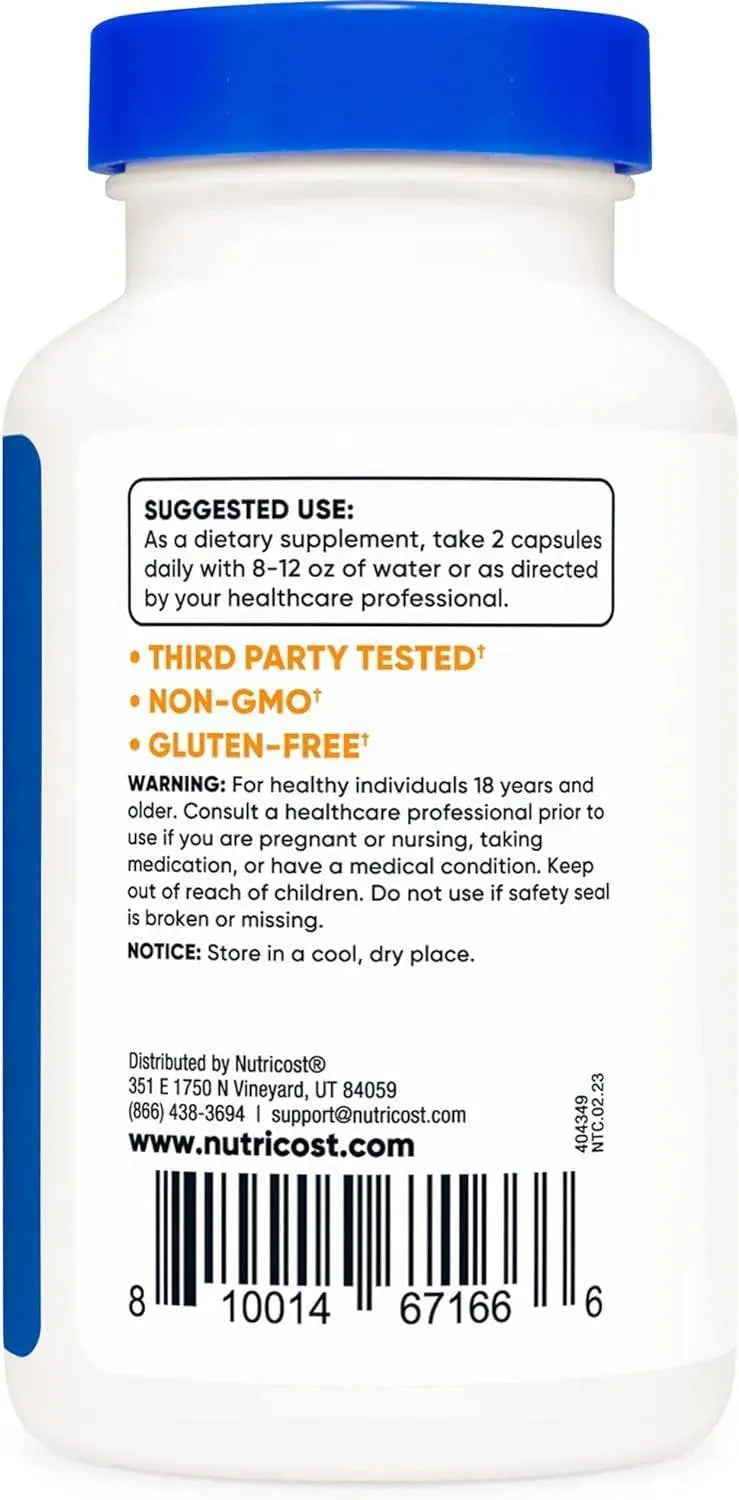 SUGGESTED USE:
As a dietary supplement, take 2 capsules daily with 8-12 oz of water or as directed by your healthcare professional.

• THIRD PARTY TESTED†
• NON-GMO†
• GLUTEN-FREE†

WARNING: For healthy individuals 18 years and older. Consult a healthcare professional prior to use if you are pregnant or nursing, taking medication, or have a medical condition. Keep out of reach of children. Do not use if safety seal is broken or missing.

NOTICE: Store in a cool, dry place.

Distributed by Nutricost®
351 E 1750 N Vineyard, UT 84059
(866) 438-3694 | support@nutricost.com
www.nutricost.com

404349
NTC.02.23

8 10014 67166 6